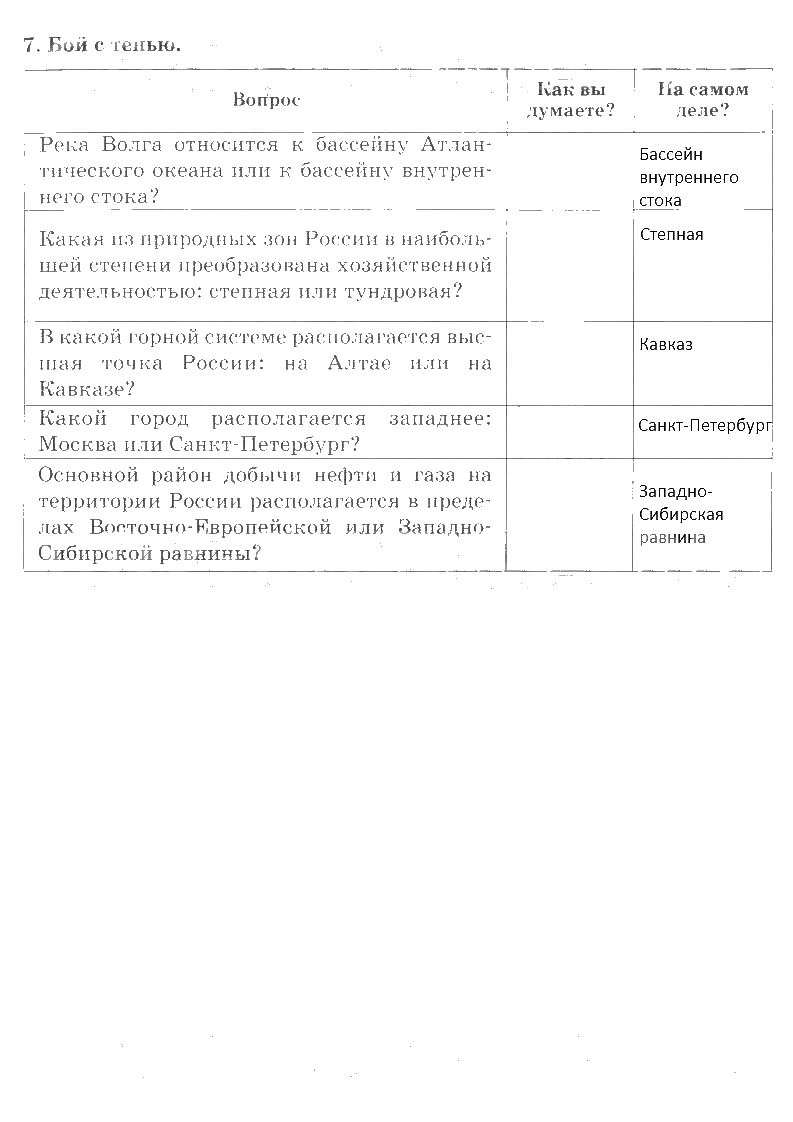 7. Бой с тенью.

| Вопрос | Как вы думаете? | На самом деле? |
|---|---|---|
| Река Волга относится к бассейну Атлантического океана или к бассейну внутреннего стока? | | Бассейн внутреннего стока |
| Какая из природных зон России в наибольшей степени преобразована хозяйственной деятельностью: степная или тундровая? | | Степная |
| В какой горной системе располагается высшая точка России: на Алтае или на Кавказе? | | Кавказ |
| Какой город располагается западнее: Москва или Санкт-Петербург? | | Санкт-Петербург |
| Основной район добычи нефти и газа на территории России располагается в пределах Восточно-Европейской или Западно-Сибирской равнины? | | Западно-Сибирская равнина |